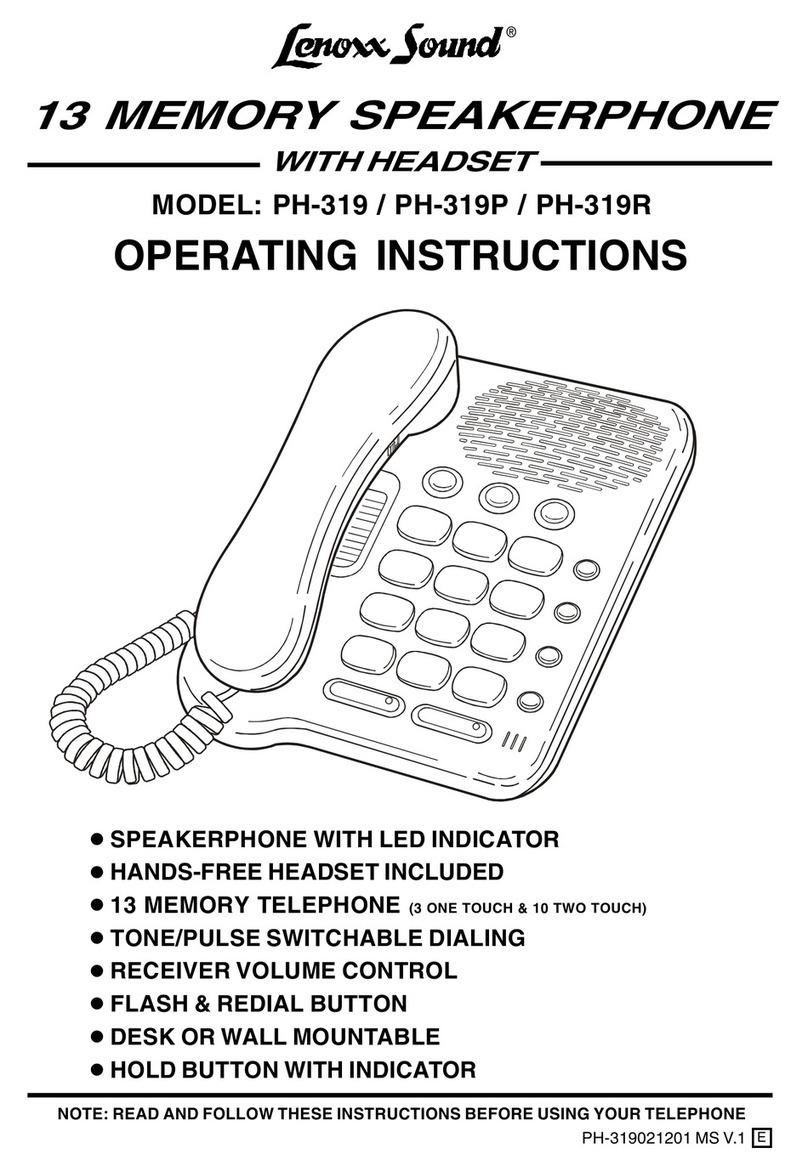 Lenoxx Sound®

13 MEMORY SPEAKERPHONE

WITH HEADSET

MODEL: PH-319 / PH-319P / PH-319R

OPERATING INSTRUCTIONS

● SPEAKERPHONE WITH LED INDICATOR
● HANDS-FREE HEADSET INCLUDED
● 13 MEMORY TELEPHONE (3 ONE TOUCH & 10 TWO TOUCH)
● TONE/PULSE SWITCHABLE DIALING
● RECEIVER VOLUME CONTROL
● FLASH & REDIAL BUTTON
● DESK OR WALL MOUNTABLE
● HOLD BUTTON WITH INDICATOR

NOTE: READ AND FOLLOW THESE INSTRUCTIONS BEFORE USING YOUR TELEPHONE

PH-319021201 MS V.1 E